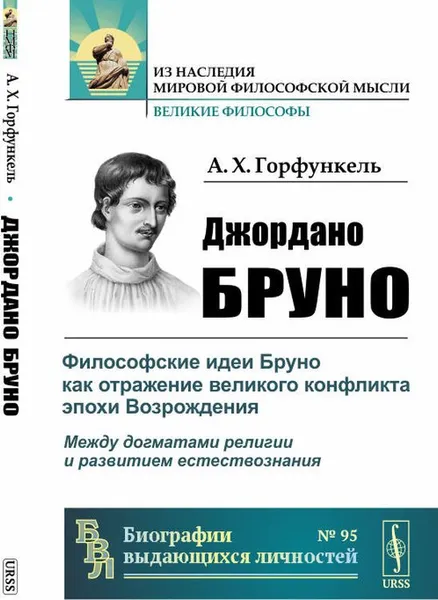 А. Х. Горфункель • ДЖОРДАНО БРУНО

URSS

ИЗ НАСЛЕДИЯ
МИРОВОЙ ФИЛОСОФСКОЙ МЫСЛИ

ВЕЛИКИЕ ФИЛОСОФЫ

А. Х. Горфункель

Джордано
БРУНО

Философские идеи Бруно как отражение великого конфликта эпохи Возрождения

Между догматами религии и развитием естествознания

БВЛ

Биографии выдающихся личностей

№ 95

URSS